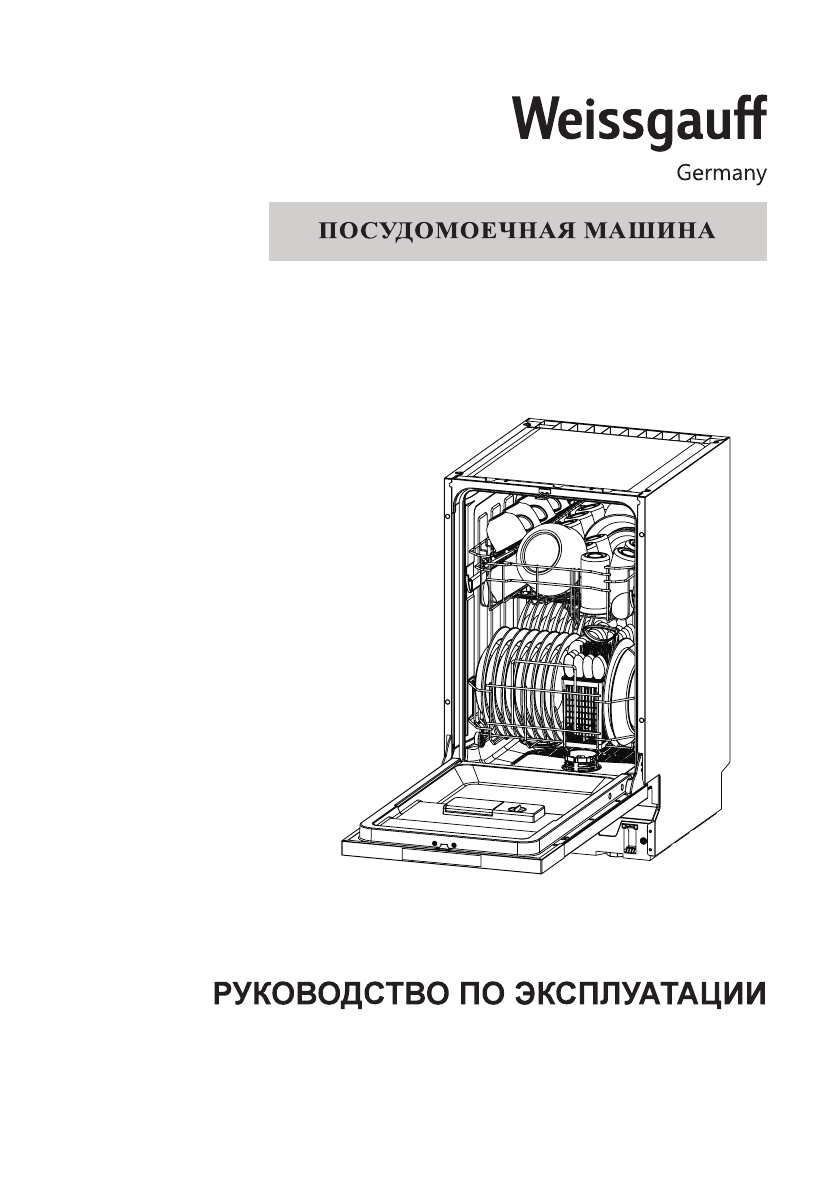 Weissgauff
Germany

ПОСУДОМОЕЧНАЯ МАШИНА

РУКОВОДСТВО ПО ЭКСПЛУАТАЦИИ